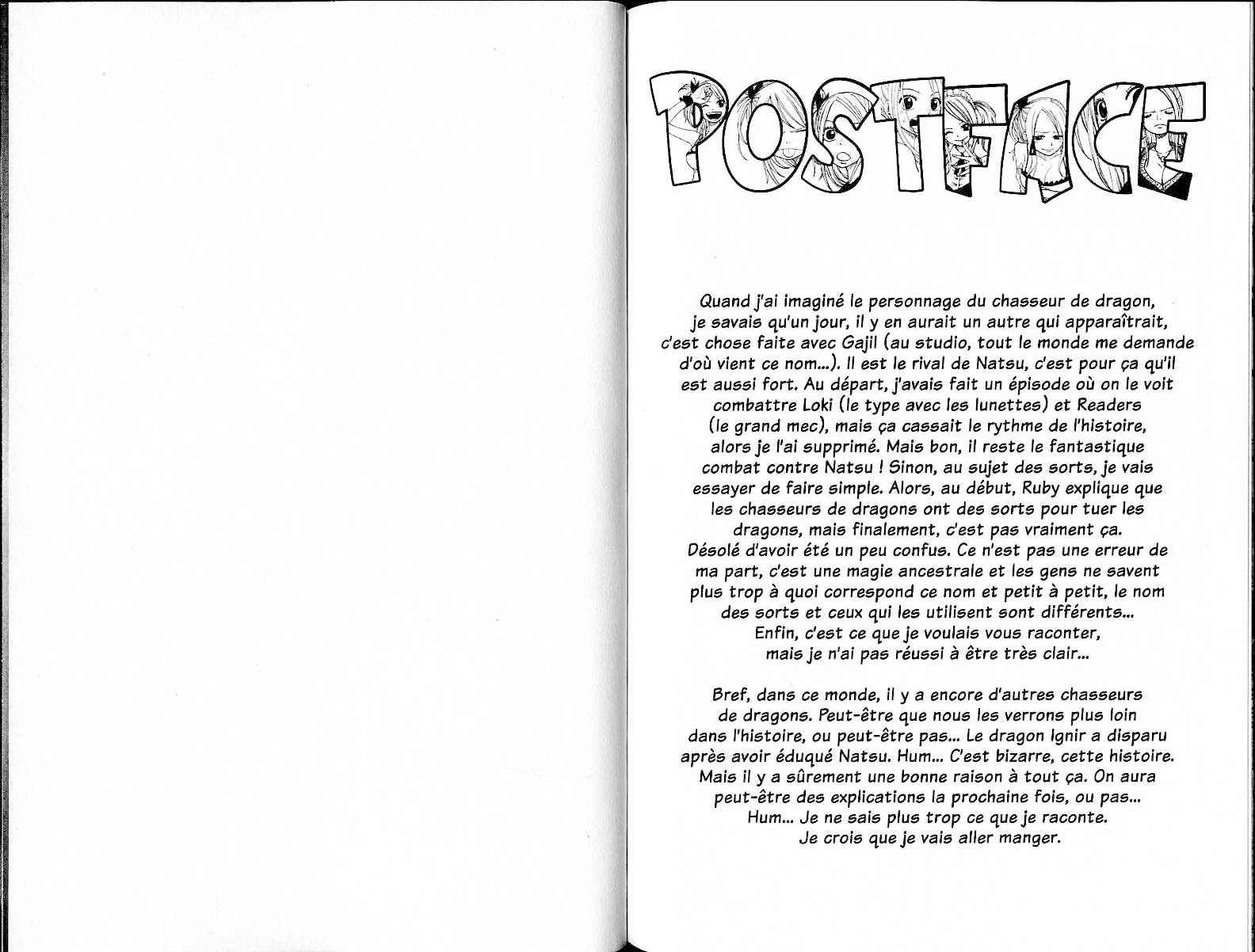 POSTFACE

Quand j'ai imaginé le personnage du chasseur de dragon, je savais qu'un jour, il y en aurait un autre qui apparaîtrait, c'est chose faite avec Gajil (au studio, tout le monde me demande d'où vient ce nom...). Il est le rival de Natsu, c'est pour ça qu'il est aussi fort. Au départ, j'avais fait un épisode où on le voit combattre Loki (le type avec les lunettes) et Readers (le grand mec), mais ça cassait le rythme de l'histoire, alors je l'ai supprimé. Mais bon, il reste le fantastique combat contre Natsu ! Sinon, au sujet des sorts, je vais essayer de faire simple. Alors, au début, Ruby explique que les chasseurs de dragons ont des sorts pour tuer les dragons, mais finalement, c'est pas vraiment ça. Désolé d'avoir été un peu confus. Ce n'est pas une erreur de ma part, c'est une magie ancestrale et les gens ne savent plus trop à quoi correspond ce nom et petit à petit, le nom des sorts et ceux qui les utilisent sont différents... Enfin, c'est ce que je voulais vous raconter, mais je n'ai pas réussi à être très clair...

Bref, dans ce monde, il y a encore d'autres chasseurs de dragons. Peut-être que nous les verrons plus loin dans l'histoire, ou peut-être pas... Le dragon Ignir a disparu après avoir éduqué Natsu. Hum... C'est bizarre, cette histoire. Mais il y a sûrement une bonne raison à tout ça. On aura peut-être des explications la prochaine fois, ou pas... Hum... Je ne sais plus trop ce que je raconte. Je crois que je vais aller manger.